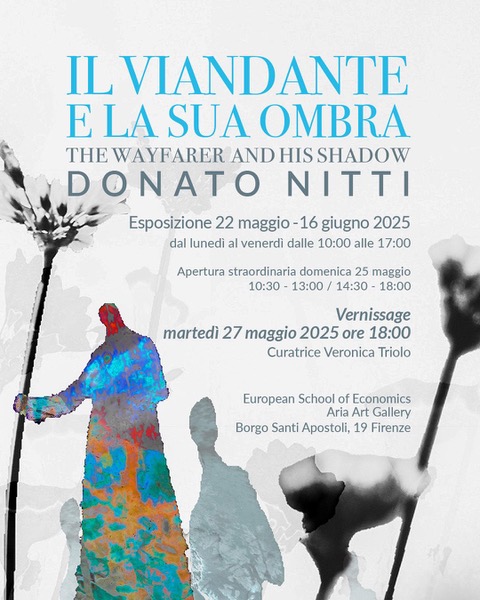 IL VIANDANTE
E LA SUA OMBRA
THE WAYFARER AND HIS SHADOW
DONATO NITTI

Esposizione 22 maggio -16 giugno 2025
dal lunedì al venerdì dalle 10:00 alle 17:00

Apertura straordinaria domenica 25 maggio
10:30 - 13:00 / 14:30 - 18:00

Vernissage
martedì 27 maggio 2025 ore 18:00
Curatrice Veronica Triolo

European School of Economics
Aria Art Gallery
Borgo Santi Apostoli, 19 Firenze